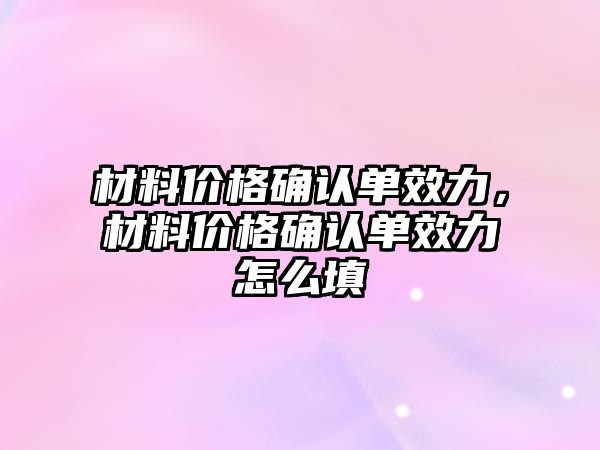 材料价格确认单效力，材料价格确认单效力怎么填